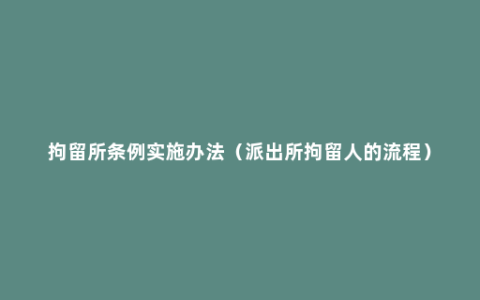 拘留所条例实施办法（派出所拘留人的流程）